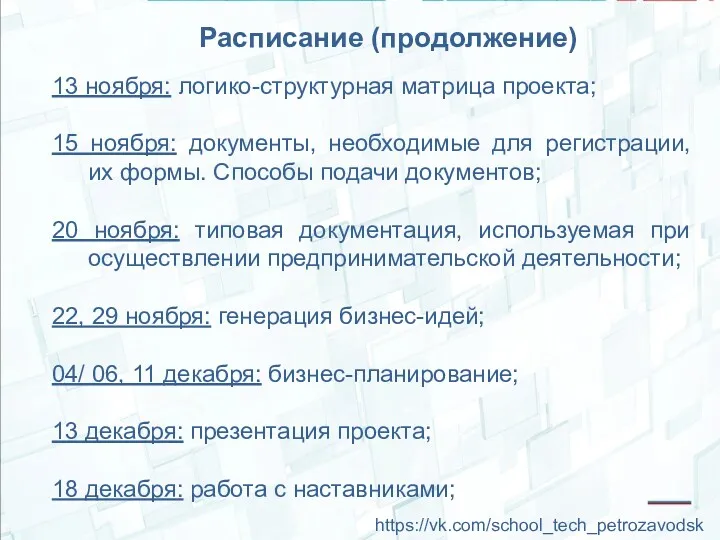 Расписание (продолжение)

13 ноября: логико-структурная матрица проекта;

15 ноября: документы, необходимые для регистрации, их формы. Способы подачи документов;

20 ноября: типовая документация, используемая при осуществлении предпринимательской деятельности;

22, 29 ноября: генерация бизнес-идей;

04/ 06, 11 декабря: бизнес-планирование;

13 декабря: презентация проекта;

18 декабря: работа с наставниками;

https://vk.com/school_tech_petrozavodsk